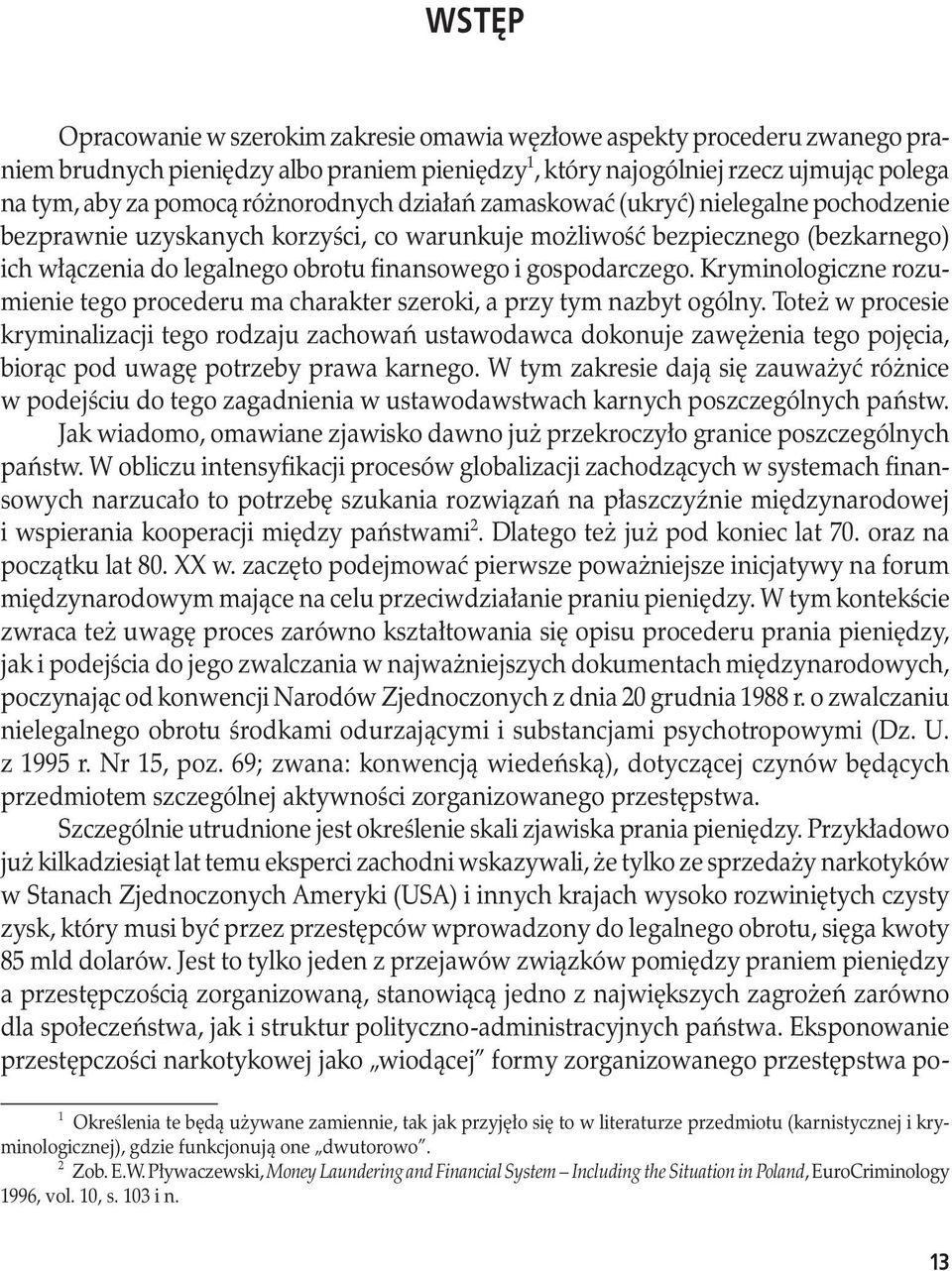 WSTĘP

Opracowanie w szerokim zakresie omawia węzłowe aspekty procederu zwanego praniem brudnych pieniędzy albo praniem pieniędzy$^1$, który najogólniej rzecz ujmując polega na tym, aby za pomocą różnorodnych działań zamaskować (ukryć) nielegalne pochodzenie bezprawnie uzyskanych korzyści, co warunkuje możliwość bezpiecznego (bezkarnego) ich włączenia do legalnego obrotu finansowego i gospodarczego. Kryminologiczne rozumienie tego procederu ma charakter szeroki, a przy tym nazbyt ogólny. Toteż w procesie kryminalizacji tego rodzaju zachowań ustawodawca dokonuje zawężenia tego pojęcia, biorąc pod uwagę potrzeby prawa karnego. W tym zakresie dają się zauważyć różnice w podejściu do tego zagadnienia w ustawodawstwach karnych poszczególnych państw.

Jak wiadomo, omawiane zjawisko dawno już przekroczyło granice poszczególnych państw. W obliczu intensyfikacji procesów globalizacji zachodzących w systemach finansowych narzucało to potrzebę szukania rozwiązań na płaszczyźnie międzynarodowej i wspierania kooperacji między państwami$^2$. Dlatego też już pod koniec lat 70. oraz na początku lat 80. XX w. zaczęto podejmować pierwsze poważniejsze inicjatywy na forum międzynarodowym mające na celu przeciwdziałanie praniu pieniędzy. W tym kontekście zwraca też uwagę proces zarówno kształtowania się opisu procederu prania pieniędzy, jak i podejścia do jego zwalczania w najważniejszych dokumentach międzynarodowych, poczynając od konwencji Narodów Zjednoczonych z dnia 20 grudnia 1988 r. o zwalczaniu nielegalnego obrotu środkami odurzającymi i substancjami psychotropowymi (Dz. U. z 1995 r. Nr 15, poz. 69; zwana: konwencją wiedeńską), dotyczącej czynów będących przedmiotem szczególnej aktywności zorganizowanego przestępstwa.

Szczególnie utrudnione jest określenie skali zjawiska prania pieniędzy. Przykładowo już kilkadziesiąt lat temu eksperci zachodni wskazywali, że tylko ze sprzedaży narkotyków w Stanach Zjednoczonych Ameryki (USA) i innych krajach wysoko rozwiniętych czysty zysk, który musi być przez przestępców wprowadzony do legalnego obrotu, sięga kwoty 85 mld dolarów. Jest to tylko jeden z przejawów związków pomiędzy praniem pieniędzy a przestępczością zorganizowaną, stanowiącą jedno z największych zagrożeń zarówno dla społeczeństwa, jak i struktur polityczno-administracyjnych państwa. Eksponowanie przestępczości narkotykowej jako „wiodącej” formy zorganizowanego przestępstwa po-

$^1$ Określenia te będą używane zamiennie, tak jak przyjęło się to w literaturze przedmiotu (karnistycznej i kryminologicznej), gdzie funkcjonują one „dwutorowo”.
$^2$ Zob. E.W. Pływaczewski, Money Laundering and Financial System – Including the Situation in Poland, EuroCriminology 1996, vol. 10, s. 103 i n.

13